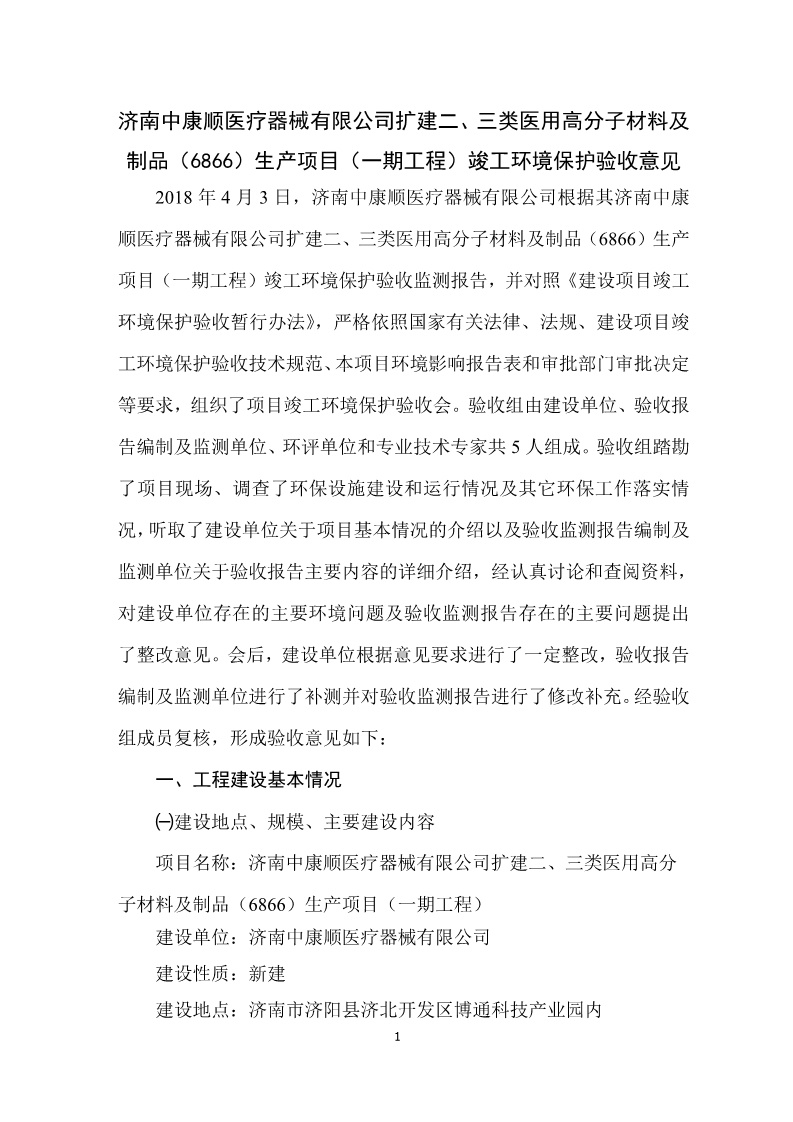 济南中康顺医疗器械有限公司扩建二、三类医用高分子材料及制品（6866）生产项目（一期工程）竣工环境保护验收意见

2018 年 4 月 3 日，济南中康顺医疗器械有限公司根据其济南中康顺医疗器械有限公司扩建二、三类医用高分子材料及制品（6866）生产项目（一期工程）竣工环境保护验收监测报告，并对照《建设项目竣工环境保护验收暂行办法》，严格依照国家有关法律、法规、建设项目竣工环境保护验收技术规范、本项目环境影响报告表和审批部门审批决定等要求，组织了项目竣工环境保护验收会。验收组由建设单位、验收报告编制及监测单位、环评单位和专业技术专家共 5 人组成。验收组踏勘了项目现场、调查了环保设施建设和运行情况及其它环保工作落实情况，听取了建设单位关于项目基本情况的介绍以及验收监测报告编制及监测单位关于验收报告主要内容的详细介绍，经认真讨论和查阅资料，对建设单位存在的主要环境问题及验收监测报告存在的主要问题提出了整改意见。会后，建设单位根据意见要求进行了一定整改，验收报告编制及监测单位进行了补测并对验收监测报告进行了修改补充。经验收组成员复核，形成验收意见如下：

一、工程建设基本情况

㈠建设地点、规模、主要建设内容

项目名称：济南中康顺医疗器械有限公司扩建二、三类医用高分子材料及制品（6866）生产项目（一期工程）

建设单位：济南中康顺医疗器械有限公司

建设性质：新建

建设地点：济南市济阳县济北开发区博通科技产业园内

1